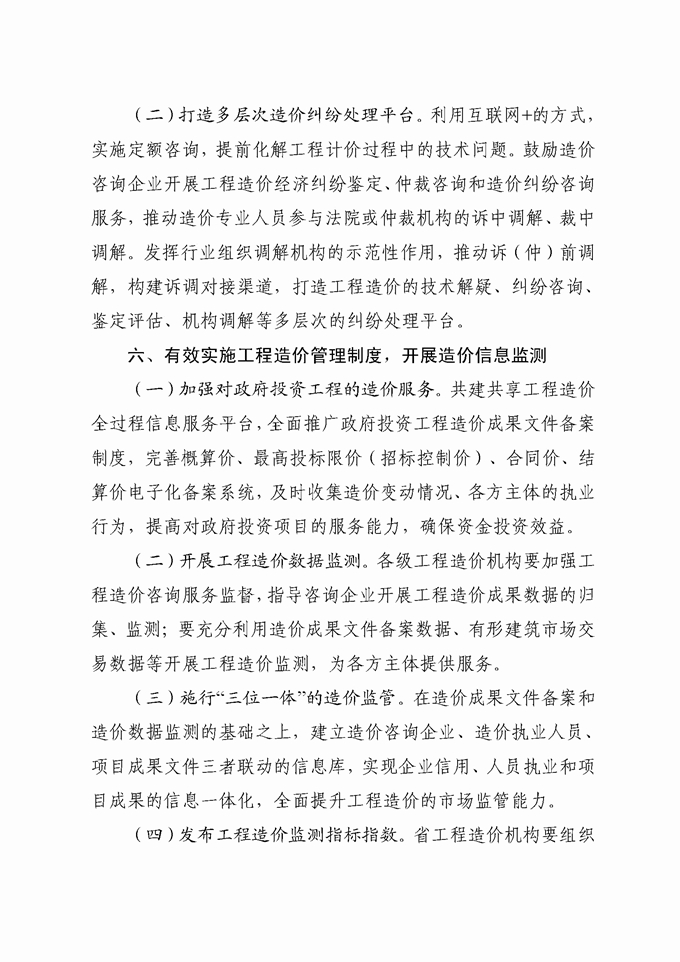 （二）打造多层次造价纠纷处理平台。利用互联网+的方式，实施定额咨询，提前化解工程计价过程中的技术问题。鼓励造价咨询企业开展工程造价经济纠纷鉴定、仲裁咨询和造价纠纷咨询服务，推动造价专业人员参与法院或仲裁机构的诉中调解、裁中调解。发挥行业组织调解机构的示范性作用，推动诉（仲）前调解，构建诉调对接渠道，打造工程造价的技术解疑、纠纷咨询、鉴定评估、机构调解等多层次的纠纷处理平台。

六、有效实施工程造价管理制度，开展造价信息监测

（一）加强对政府投资工程的造价服务。共建共享工程造价全过程信息服务平台，全面推广政府投资工程造价成果文件备案制度，完善概算价、最高投标限价（招标控制价）、合同价、结算价电子化备案系统，及时收集造价变动情况、各方主体的执业行为，提高对政府投资项目的服务能力，确保资金投资效益。

（二）开展工程造价数据监测。各级工程造价机构要加强工程造价咨询服务监督，指导咨询企业开展工程造价成果数据的归集、监测；要充分利用造价成果文件备案数据、有形建筑市场交易数据等开展工程造价监测，为各方主体提供服务。

（三）施行“三位一体”的造价监管。在造价成果文件备案和造价数据监测的基础之上，建立造价咨询企业、造价执业人员、项目成果文件三者联动的信息库，实现企业信用、人员执业和项目成果的信息一体化，全面提升工程造价的市场监管能力。

（四）发布工程造价监测指标指数。省工程造价机构要组织